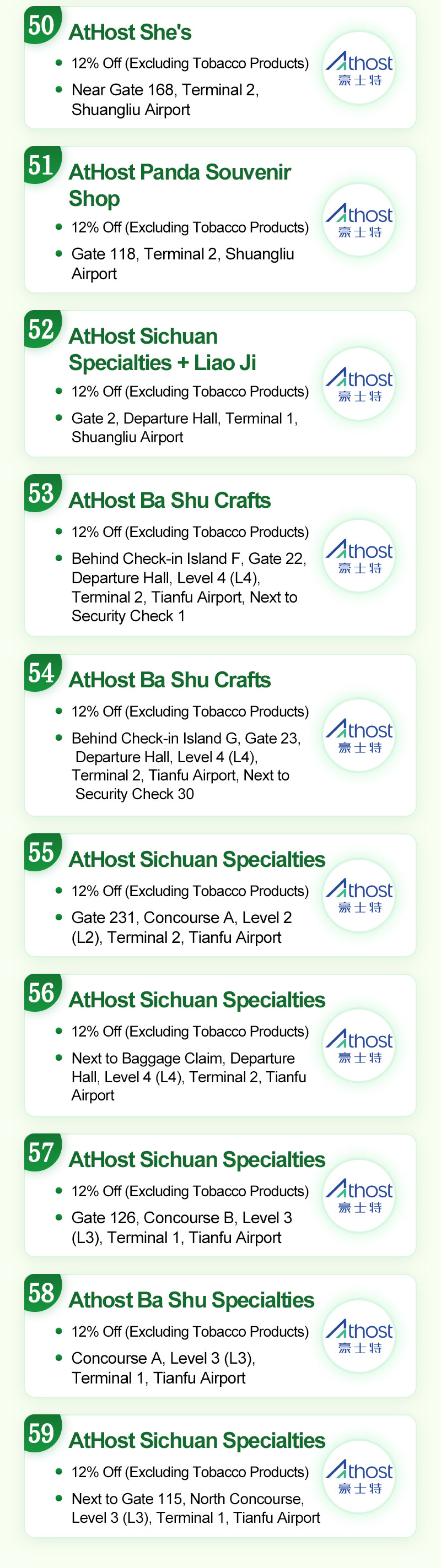 50
AtHost She's
• 12% Off (Excluding Tobacco Products)
• Near Gate 168, Terminal 2, Shuangliu Airport

Athost
豪士特

51
AtHost Panda Souvenir Shop
• 12% Off (Excluding Tobacco Products)
• Gate 118, Terminal 2, Shuangliu Airport

Athost
豪士特

52
AtHost Sichuan Specialties + Liao Ji
• 12% Off (Excluding Tobacco Products)
• Gate 2, Departure Hall, Terminal 1, Shuangliu Airport

Athost
豪士特

53
AtHost Ba Shu Crafts
• 12% Off (Excluding Tobacco Products)
• Behind Check-in Island F, Gate 22, Departure Hall, Level 4 (L4), Terminal 2, Tianfu Airport, Next to Security Check 1

Athost
豪士特

54
AtHost Ba Shu Crafts
• 12% Off (Excluding Tobacco Products)
• Behind Check-in Island G, Gate 23, Departure Hall, Level 4 (L4), Terminal 2, Tianfu Airport, Next to Security Check 30

Athost
豪士特

55
AtHost Sichuan Specialties
• 12% Off (Excluding Tobacco Products)
• Gate 231, Concourse A, Level 2 (L2), Terminal 2, Tianfu Airport

Athost
豪士特

56
AtHost Sichuan Specialties
• 12% Off (Excluding Tobacco Products)
• Next to Baggage Claim, Departure Hall, Level 4 (L4), Terminal 2, Tianfu Airport

Athost
豪士特

57
AtHost Sichuan Specialties
• 12% Off (Excluding Tobacco Products)
• Gate 126, Concourse B, Level 3 (L3), Terminal 1, Tianfu Airport

Athost
豪士特

58
Athost Ba Shu Specialties
• 12% Off (Excluding Tobacco Products)
• Concourse A, Level 3 (L3), Terminal 1, Tianfu Airport

Athost
豪士特

59
AtHost Sichuan Specialties
• 12% Off (Excluding Tobacco Products)
• Next to Gate 115, North Concourse, Level 3 (L3), Terminal 1, Tianfu Airport

Athost
豪士特